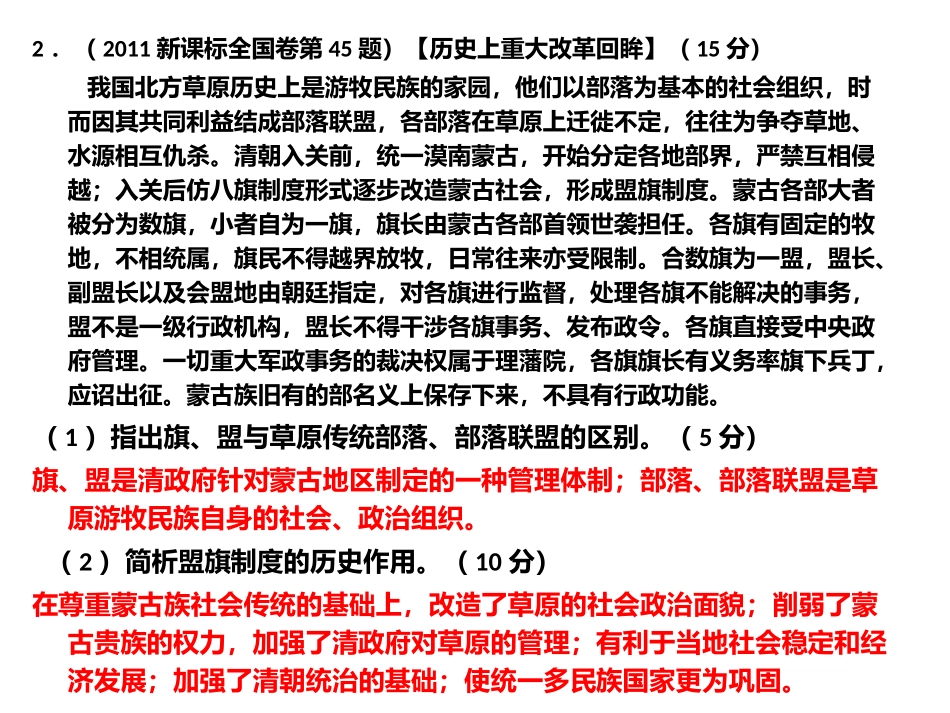 2．（2011 新课标全国卷第 45 题）【历史上重大改革回眸】（15 分）

我国北方草原历史上是游牧民族的家园，他们以部落为基本的社会组织，时而因其共同利益结成部落联盟，各部落在草原上迁徙不定，往往为争夺草地、水源相互仇杀。清朝入关前，统一漠南蒙古，开始分定各地部界，严禁互相侵越；入关后仿八旗制度形式逐步改造蒙古社会，形成盟旗制度。蒙古各部大者被分为数旗，小者自为一旗，旗长由蒙古各部首领世袭担任。各旗有固定的牧地，不相统属，旗民不得越界放牧，日常往来亦受限制。合数旗为一盟，盟长、副盟长以及会盟地由朝廷指定，对各旗进行监督，处理各旗不能解决的事务，盟不是一级行政机构，盟长不得干涉各旗事务、发布政令。各旗直接受中央政府管理。一切重大军政事务的裁决权属于理藩院，各旗旗长有义务率旗下兵丁，应诏出征。蒙古族旧有的部名义上保存下来，不具有行政功能。

（1）指出旗、盟与草原传统部落、部落联盟的区别。（5 分）

旗、盟是清政府针对蒙古地区制定的一种管理体制；部落、部落联盟是草原游牧民族自身的社会、政治组织。

（2）简析盟旗制度的历史作用。（10 分）

在尊重蒙古族社会传统的基础上，改造了草原的社会政治面貌；削弱了蒙古贵族的权力，加强了清政府对草原的管理；有利于当地社会稳定和经济发展；加强了清朝统治的基础；使统一多民族国家更为巩固。